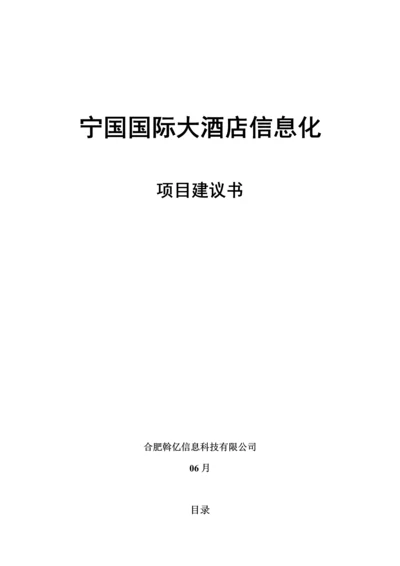 宁国国际大酒店信息化

项目建议书

合肥翰亿信息科技有限公司

06 月

目录